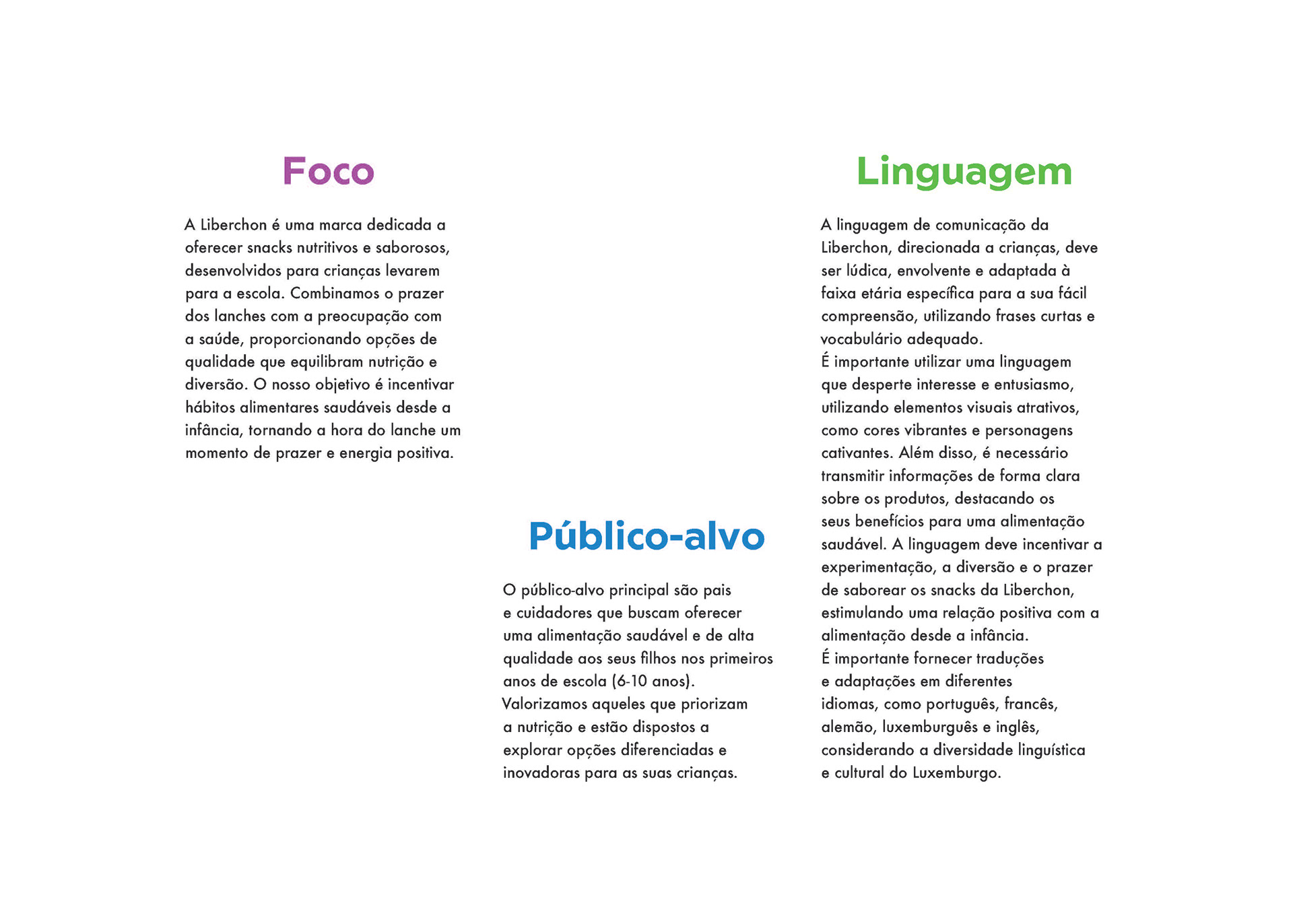 Foco

A Liberchon é uma marca dedicada a oferecer snacks nutritivos e saborosos, desenvolvidos para crianças levarem para a escola. Combinamos o prazer dos lanches com a preocupação com a saúde, proporcionando opções de qualidade que equilibram nutrição e diversão. O nosso objetivo é incentivar hábitos alimentares saudáveis desde a infância, tornando a hora do lanche um momento de prazer e energia positiva.

Público-alvo

O público-alvo principal são pais e cuidadores que buscam oferecer uma alimentação saudável e de alta qualidade aos seus filhos nos primeiros anos de escola (6-10 anos).
Valorizamos aqueles que priorizam a nutrição e estão dispostos a explorar opções diferenciadas e inovadoras para as suas crianças.

Linguagem

A linguagem de comunicação da Liberchon, direcionada a crianças, deve ser lúdica, envolvente e adaptada à faixa etária específica para a sua fácil compreensão, utilizando frases curtas e vocabulário adequado.
É importante utilizar uma linguagem que desperte interesse e entusiasmo, utilizando elementos visuais atrativos, como cores vibrantes e personagens cativantes. Além disso, é necessário transmitir informações de forma clara sobre os produtos, destacando os seus benefícios para uma alimentação saudável. A linguagem deve incentivar a experimentação, a diversão e o prazer de saborear os snacks da Liberchon, estimulando uma relação positiva com a alimentação desde a infância.
É importante fornecer traduções e adaptações em diferentes idiomas, como português, francês, alemão, luxemburguês e inglês, considerando a diversidade linguística e cultural do Luxemburgo.